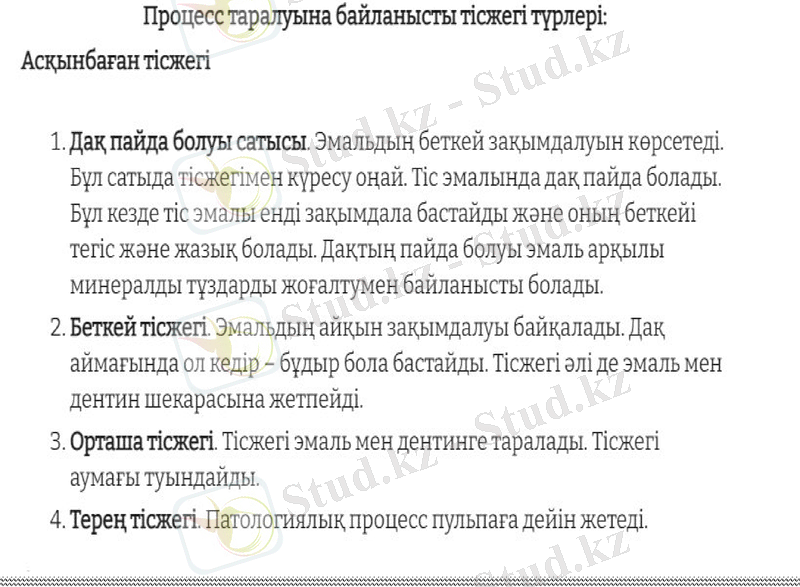 Процесс таралуына байланысты тісжегі түрлері:

Асқынбаған тісжегі

1. Дақ пайда болуы сатысы. Эмальдың беткей зақымдалуын көрсетеді. Бұл сатыда тісжегімен күресу оңай. Тіс эмалында дақ пайда болады. Бұл кезде тіс эмалы енді зақымдала бастайды және оның беткейі тегіс және жазық болады. Дақтың пайда болуы эмаль арқылы минералды тұздарды жоғалтумен байланысты болады.
2. Беткей тісжегі. Эмальдың айқын зақымдалуы байқалады. Дақ аймағында ол кедір – бұдыр бола бастайды. Тісжегі әлі де эмаль мен дентин шекарасына жетпейді.
3. Орташа тісжегі. Тісжегі эмаль мен дентинге таралады. Тісжегі аумағы туындайды.
4. Терең тісжегі. Патологиялық процесс пульпаға дейін жетеді.

Stud.kz - Stud.kz